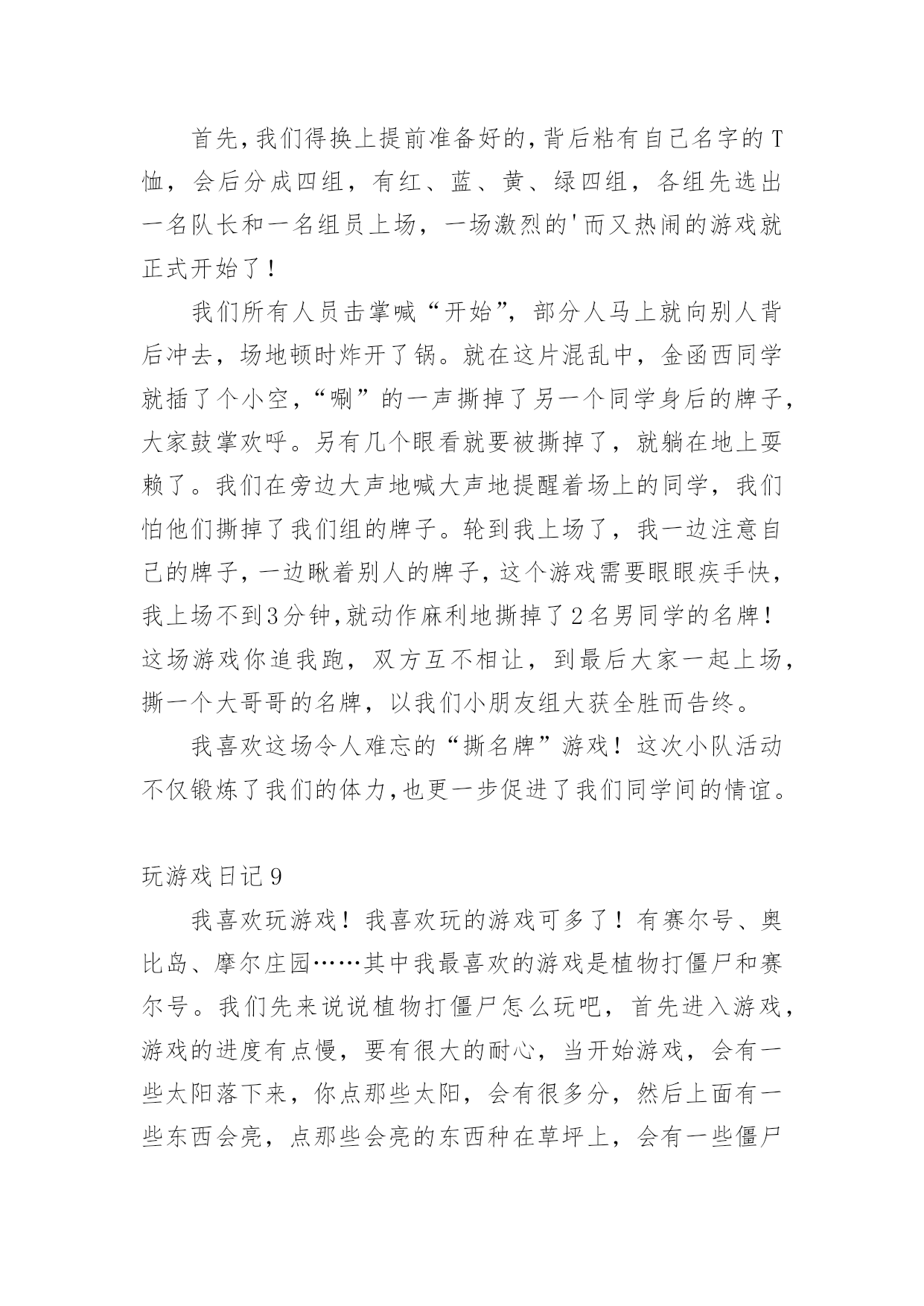 首先，我们得换上提前准备好的，背后粘有自己名字的T恤，会后分成四组，有红、蓝、黄、绿四组，各组先选出一名队长和一名组员上场，一场激烈的'而又热闹的游戏就正式开始了！

我们所有人员击掌喊“开始”，部分人马上就向别人背后冲去，场地顿时炸开了锅。就在这片混乱中，金函西同学就插了个小空，“唰”的一声撕掉了另一个同学身后的牌子，大家鼓掌欢呼。另有几个眼看就要被撕掉了，就躺在地上耍赖了。我们在旁边大声地喊大声地提醒着场上的同学，我们怕他们撕掉了我们组的牌子。轮到我上场了，我一边注意自己的牌子，一边瞅着别人的牌子，这个游戏需要眼眼疾手快，我上场不到3分钟，就动作麻利地撕掉了2名男同学的名牌！这场游戏你追我跑，双方互不相让，到最后大家一起上场，撕一个大哥哥的名牌，以我们小朋友组大获全胜而告终。

我喜欢这场令人难忘的“撕名牌”游戏！这次小队活动不仅锻炼了我们的体力，也更一步促进了我们同学间的情谊。

玩游戏日记9

我喜欢玩游戏！我喜欢玩的游戏可多了！有赛尔号、奥比岛、摩尔庄园……其中我最喜欢的游戏是植物打僵尸和赛尔号。我们先来说说植物打僵尸怎么玩吧，首先进入游戏，游戏的进度有点慢，要有很大的耐心，当开始游戏，会有一些太阳落下来，你点那些太阳，会有很多分，然后上面有一些东西会亮，点那些会亮的东西种在草坪上，会有一些僵尸